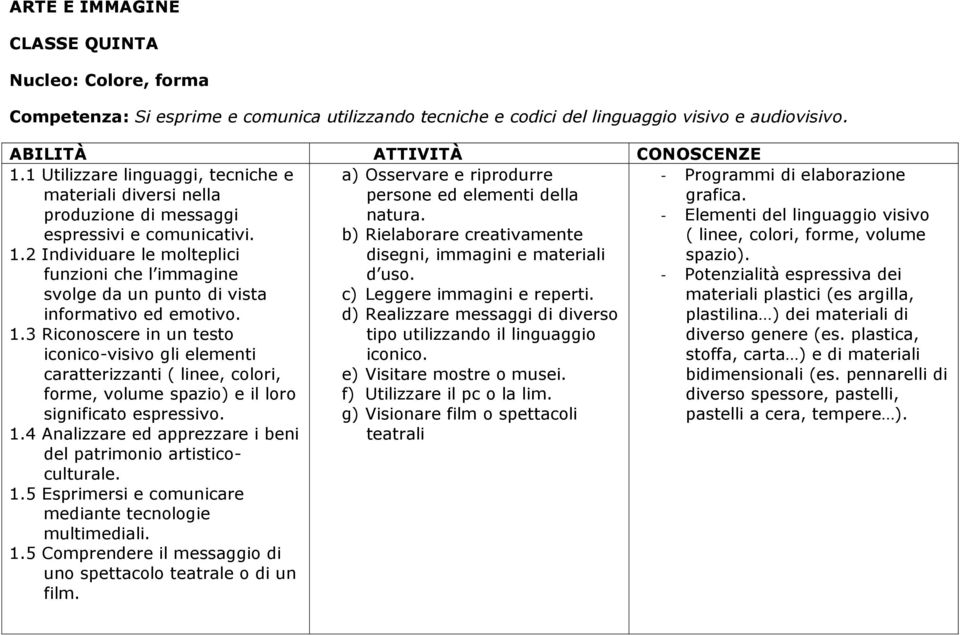 ARTE E IMMAGINE

CLASSE QUINTA

Nucleo: Colore, forma

Competenza: Si esprime e comunica utilizzando tecniche e codici del linguaggio visivo e audiovisivo.

| ABILITÀ | ATTIVITÀ | CONOSCENZE |
|---|---|---|
| 1.1 Utilizzare linguaggi, tecniche e materiali diversi nella produzione di messaggi espressivi e comunicativi. 1.2 Individuare le molteplici funzioni che l'immagine svolge da un punto di vista informativo ed emotivo. 1.3 Riconoscere in un testo iconico-visivo gli elementi caratterizzanti ( linee, colori, forme, volume spazio) e il loro significato espressivo. 1.4 Analizzare ed apprezzare i beni del patrimonio artistico-culturale. 1.5 Esprimersi e comunicare mediante tecnologie multimediali. 1.5 Comprendere il messaggio di uno spettacolo teatrale o di un film. | a) Osservare e riprodurre persone ed elementi della natura. b) Rielaborare creativamente disegni, immagini e materiali d'uso. c) Leggere immagini e reperti. d) Realizzare messaggi di diverso tipo utilizzando il linguaggio iconico. e) Visitare mostre o musei. f) Utilizzare il pc o la lim. g) Visionare film o spettacoli teatrali | - Programmi di elaborazione grafica. - Elementi del linguaggio visivo ( linee, colori, forme, volume spazio). - Potenzialità espressiva dei materiali plastici (es argilla, plastilina…) dei materiali di diverso genere (es. plastica, stoffa, carta…) e di materiali bidimensionali (es. pennarelli di diverso spessore, pastelli, pastelli a cera, tempere…). |